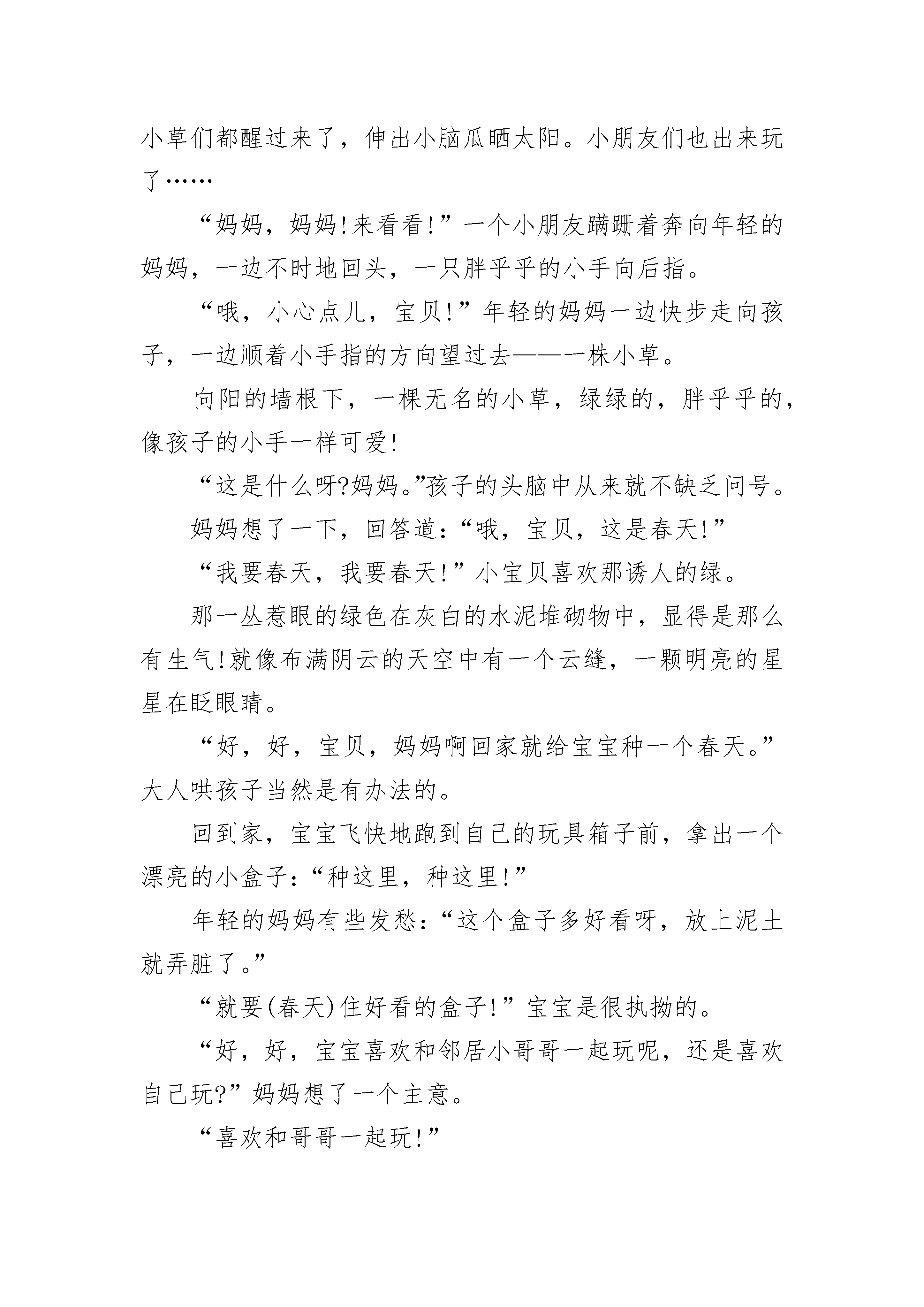 小草们都醒过来了，伸出小脑瓜晒太阳。小朋友们也出来玩了……

“妈妈，妈妈!来看看!”一个小朋友蹒跚着奔向年轻的妈妈，一边不时地回头，一只胖乎乎的小手向后指。

“哦，小心点儿，宝贝!”年轻的妈妈一边快步走向孩子，一边顺着小手指的方向望过去——一株小草。

向阳的墙根下，一棵无名的小草，绿绿的，胖乎乎的，像孩子的小手一样可爱!

“这是什么呀?妈妈。”孩子的头脑中从来就不缺乏问号。

妈妈想了一下，回答道：“哦，宝贝，这是春天!”

“我要春天，我要春天!”小宝贝喜欢那诱人的绿。

那一丛惹眼的绿色在灰白的水泥堆砌物中，显得是那么有生气!就像布满阴云的天空中有一个云缝，一颗明亮的星星在眨眼睛。

“好，好，宝贝，妈妈啊回家就给宝宝种一个春天。”大人哄孩子当然是有办法的。

回到家，宝宝飞快地跑到自己的玩具箱子前，拿出一个漂亮的小盒子：“种这里，种这里!”

年轻的妈妈有些发愁：“这个盒子多好看呀，放上泥土就弄脏了。”

“就要(春天)住好看的盒子!”宝宝是很执拗的。

“好，好，宝宝喜欢和邻居小哥哥一起玩呢，还是喜欢自己玩?”妈妈想了一个主意。

“喜欢和哥哥一起玩!”